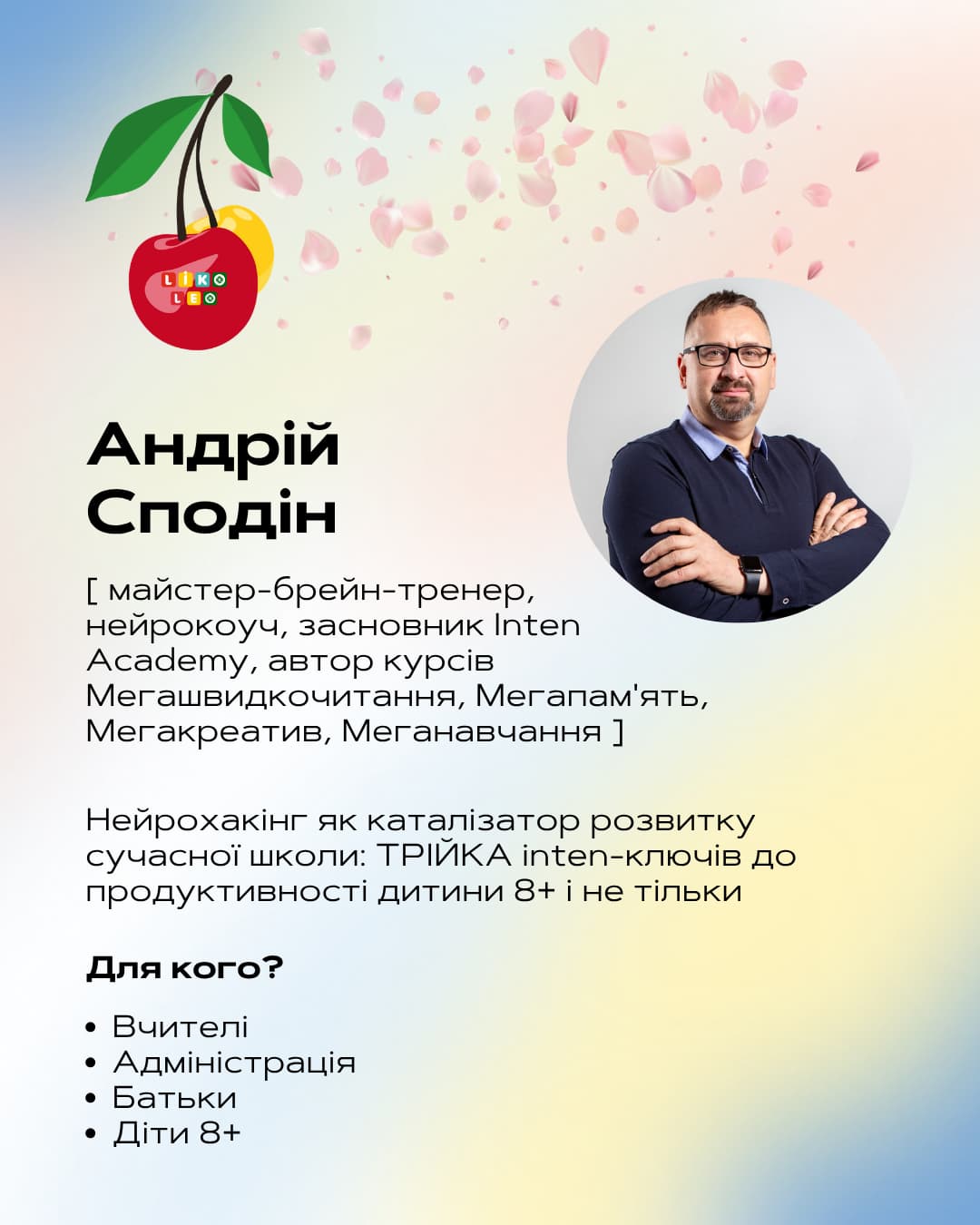 LIKO LEO

Андрій Сподін

[ майстер-брейн-тренер, нейрокоуч, засновник Inten Academy, автор курсів Мегашвидкочитання, Мегапам'ять, Мегакреатив, Меганавчання ]

Нейрохакінг як каталізатор розвитку сучасної школи: ТРІЙКА inten-ключів до продуктивності дитини 8+ і не тільки

Для кого?

• Вчителі
• Адміністрація
• Батьки
• Діти 8+